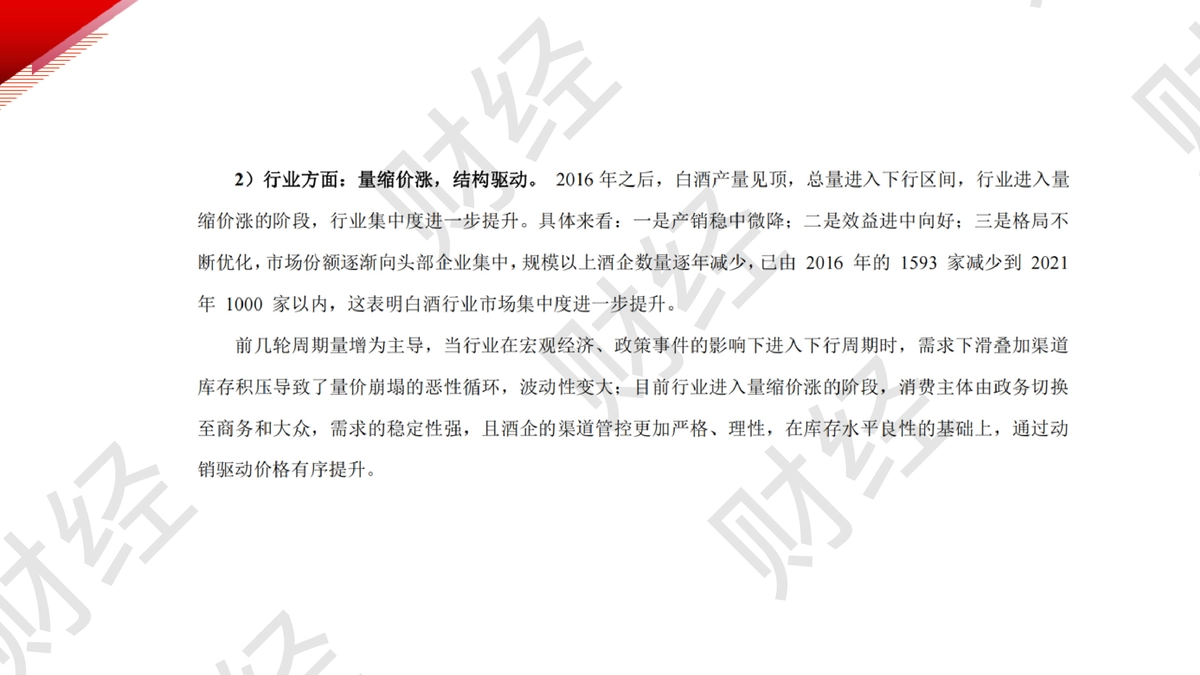 2）行业方面：量缩价涨，结构驱动。2016年之后，白酒产量见顶，总量进入下行区间，行业进入量缩价涨的阶段，行业集中度进一步提升。具体来看：一是产销稳中微降；二是效益进中向好；三是格局不断优化，市场份额逐渐向头部企业集中，规模以上酒企数量逐年减少，已由2016年的1593家减少到2021年1000家以内，这表明白酒行业市场集中度进一步提升。

前几轮周期量增为主导，当行业在宏观经济、政策事件的影响下进入下行周期时，需求下滑叠加渠道库存积压导致了量价崩塌的恶性循环，波动性变大；目前行业进入量缩价涨的阶段，消费主体由政务切换至商务和大众，需求的稳定性强，且酒企的渠道管控更加严格、理性，在库存水平良性的基础上，通过动销驱动价格有序提升。

财经